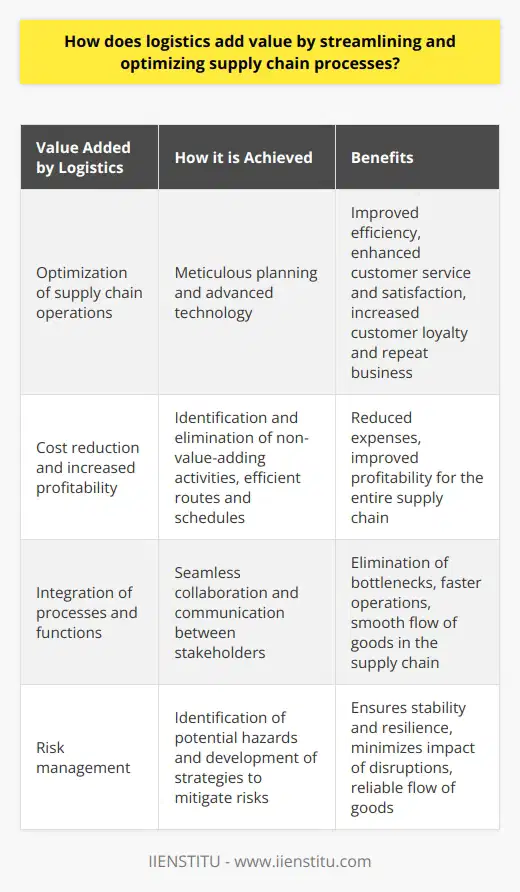 How does logistics add value by streamlining and optimizing supply chain processes?

| Value Added by Logistics | How it is Achieved | Benefits |
|---|---|---|
| Optimization of supply chain operations | Meticulous planning and advanced technology | Improved efficiency, enhanced customer service and satisfaction, increased customer loyalty and repeat business |
| Cost reduction and increased profitability | Identification and elimination of non-value-adding activities, efficient routes and schedules | Reduced expenses, improved profitability for the entire supply chain |
| Integration of processes and functions | Seamless collaboration and communication between stakeholders | Elimination of bottlenecks, faster operations, smooth flow of goods in the supply chain |
| Risk management | Identification of potential hazards and development of strategies to mitigate risks | Ensures stability and resilience, minimizes impact of disruptions, reliable flow of goods |

IIENSTITU - www.iienstitu.com